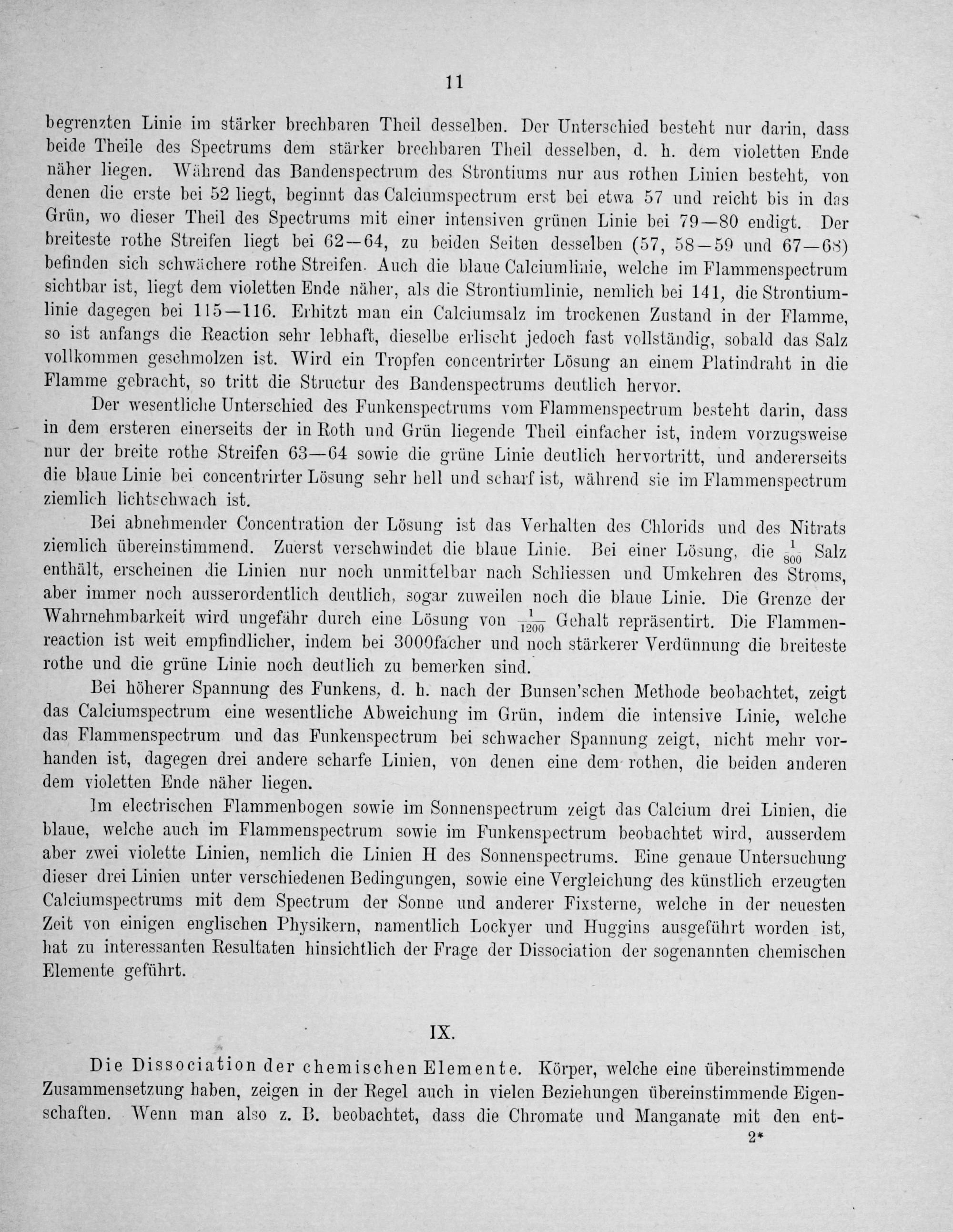 11

begrenzten Linie im stärker brechbaren Theil desselben. Der Unterschied besteht nur darin, dass beide Theile des Spectrums dem stärker brechbaren Theil desselben, d. h. dem violetten Ende näher liegen. Während das Bandenspectrum des Strontiums nur aus rothen Linien besteht, von denen die erste bei 52 liegt, beginnt das Calciumspectrum erst bei etwa 57 und reicht bis in das Grün, wo dieser Theil des Spectrums mit einer intensiven grünen Linie bei 79—80 endigt. Der breiteste rothe Streifen liegt bei 62—64, zu beiden Seiten desselben (57, 58—59 und 67—68) befinden sich schwächere rothe Streifen. Auch die blaue Calciumlinie, welche im Flammenspectrum sichtbar ist, liegt dem violetten Ende näher, als die Strontiumlinie, nemlich bei 141, die Strontiumlinie dagegen bei 115—116. Erhitzt man ein Calciumsalz im trockenen Zustand in der Flamme, so ist anfangs die Reaction sehr lebhaft, dieselbe erlischt jedoch fast vollständig, sobald das Salz vollkommen geschmolzen ist. Wird ein Tropfen concentrirter Lösung an einem Platindraht in die Flamme gebracht, so tritt die Structur des Bandenspectrums deutlich hervor.

Der wesentliche Unterschied des Funkenspectrums vom Flammenspectrum besteht darin, dass in dem ersteren einerseits der in Roth und Grün liegende Theil einfacher ist, indem vorzugsweise nur der breite rothe Streifen 63—64 sowie die grüne Linie deutlich hervortritt, und andererseits die blaue Linie bei concentrirter Lösung sehr hell und scharf ist, während sie im Flammenspectrum ziemlich lichtschwach ist.

Bei abnehmender Concentration der Lösung ist das Verhalten des Chlorids und des Nitrats ziemlich übereinstimmend. Zuerst verschwindet die blaue Linie. Bei einer Lösung, die $\frac{1}{800}$ Salz enthält, erscheinen die Linien nur noch unmittelbar nach Schliessen und Umkehren des Stroms, aber immer noch ausserordentlich deutlich, sogar zuweilen noch die blaue Linie. Die Grenze der Wahrnehmbarkeit wird ungefähr durch eine Lösung von $\frac{1}{1200}$ Gehalt repräsentirt. Die Flammenreaction ist weit empfindlicher, indem bei 3000facher und noch stärkerer Verdünnung die breiteste rothe und die grüne Linie noch deutlich zu bemerken sind.

Bei höherer Spannung des Funkens, d. h. nach der Bunsen'schen Methode beobachtet, zeigt das Calciumspectrum eine wesentliche Abweichung im Grün, indem die intensive Linie, welche das Flammenspectrum und das Funkenspectrum bei schwacher Spannung zeigt, nicht mehr vorhanden ist, dagegen drei andere scharfe Linien, von denen eine dem rothen, die beiden anderen dem violetten Ende näher liegen.

Im electrischen Flammenbogen sowie im Sonnenspectrum zeigt das Calcium drei Linien, die blaue, welche auch im Flammenspectrum sowie im Funkenspectrum beobachtet wird, ausserdem aber zwei violette Linien, nemlich die Linien H des Sonnenspectrums. Eine genaue Untersuchung dieser drei Linien unter verschiedenen Bedingungen, sowie eine Vergleichung des künstlich erzeugten Calciumspectrums mit dem Spectrum der Sonne und anderer Fixsterne, welche in der neuesten Zeit von einigen englischen Physikern, namentlich Lockyer und Huggins ausgeführt worden ist, hat zu interessanten Resultaten hinsichtlich der Frage der Dissociation der sogenannten chemischen Elemente geführt.

IX.

Die Dissociation der chemischen Elemente. Körper, welche eine übereinstimmende Zusammensetzung haben, zeigen in der Regel auch in vielen Beziehungen übereinstimmende Eigenschaften. Wenn man also z. B. beobachtet, dass die Chromate und Manganate mit den ent-

2*